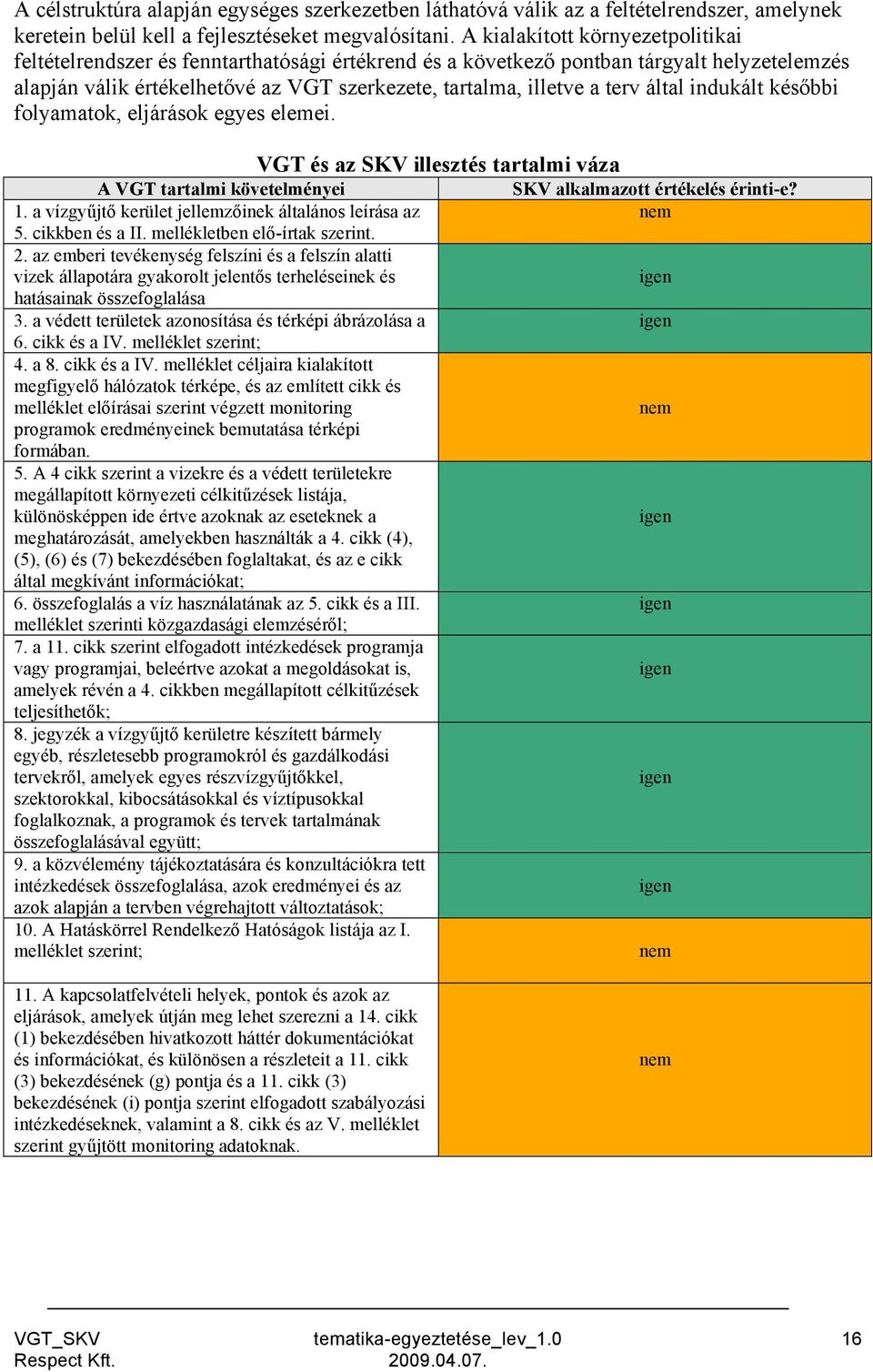 A célstruktúra alapján egységes szerkezetben láthatóvá válik az a feltételrendszer, amelynek keretein belül kell a fejlesztéseket megvalósítani. A kialakított környezetpolitikai feltételrendszer és fenntarthatósági értékrend és a következő pontban tárgyalt helyzetelemzés alapján válik értékelhetővé az VGT szerkezete, tartalma, illetve a terv által indukált későbbi folyamatok, eljárások egyes elemei.

VGT és az SKV illesztés tartalmi váza

| A VGT tartalmi követelményei | SKV alkalmazott értékelés érinti-e? |
|---|---|
| 1. a vízgyűjtő kerület jellemzőinek általános leírása az 5. cikkben és a II. mellékletben elő-írtak szerint. | nem |
| 2. az emberi tevékenység felszíni és a felszín alatti vizek állapotára gyakorolt jelentős terheléseinek és hatásainak összefoglalása | igen |
| 3. a védett területek azonosítása és térképi ábrázolása a 6. cikk és a IV. melléklet szerint; | igen |
| 4. a 8. cikk és a IV. melléklet céljaira kialakított megfigyelő hálózatok térképe, és az említett cikk és melléklet előírásai szerint végzett monitoring programok eredményeinek bemutatása térképi formában. | nem |
| 5. A 4 cikk szerint a vizekre és a védett területekre megállapított környezeti célkitűzések listája, különösképpen ide értve azoknak az eseteknek a meghatározását, amelyekben használták a 4. cikk (4), (5), (6) és (7) bekezdésében foglaltakat, és az e cikk által megkívánt információkat; | igen |
| 6. összefoglalás a víz használatának az 5. cikk és a III. melléklet szerinti közgazdasági elemzéséről; | igen |
| 7. a 11. cikk szerint elfogadott intézkedések programja vagy programjai, beleértve azokat a megoldásokat is, amelyek révén a 4. cikkben megállapított célkitűzések teljesíthetők; | igen |
| 8. jegyzék a vízgyűjtő kerületre készített bármely egyéb, részletesebb programokról és gazdálkodási tervekről, amelyek egyes részvízgyűjtőkkel, szektorokkal, kibocsátásokkal és víztípusokkal foglalkoznak, a programok és tervek tartalmának összefoglalásával együtt; | igen |
| 9. a közvélemény tájékoztatására és konzultációkra tett intézkedések összefoglalása, azok eredményei és az azok alapján a tervben végrehajtott változtatások; | igen |
| 10. A Hatáskörrel Rendelkező Hatóságok listája az I. melléklet szerint; | nem |
| 11. A kapcsolatfelvételi helyek, pontok és azok az eljárások, amelyek útján meg lehet szerezni a 14. cikk (1) bekezdésében hivatkozott háttér dokumentációkat és információkat, és különösen a részleteit a 11. cikk (3) bekezdésének (g) pontja és a 11. cikk (3) bekezdésének (i) pontja szerint elfogadott szabályozási intézkedéseknek, valamint a 8. cikk és az V. melléklet szerint gyűjtött monitoring adatoknak. | nem |

VGT_SKV
Respect Kft.
tematika-egyeztetése_lev_1.0
2009.04.07.
16